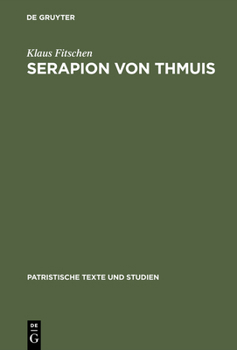 DE GRUYTER

Klaus Fitschen

SERAPION VON THMUIS

PATRISTISCHE TEXTE UND STUDIEN

DE
G